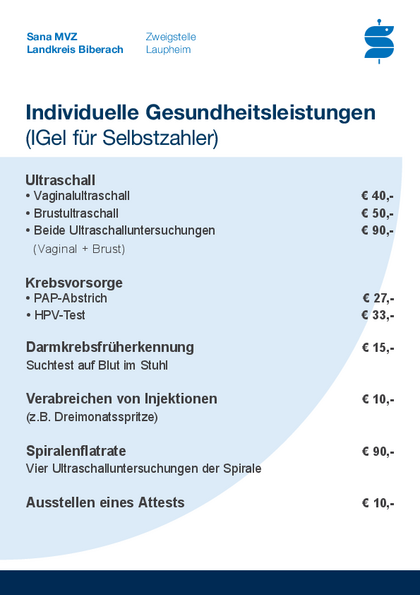 Sana MVZ
Landkreis Biberach

Zweigstelle
Laupheim

Individuelle Gesundheitsleistungen
(IGel für Selbstzahler)

Ultraschall
• Vaginalultraschall € 40,-
• Brustultraschall € 50,-
• Beide Ultraschalluntersuchungen € 90,-
(Vaginal + Brust)

Krebsvorsorge
• PAP-Abstrich € 27,-
• HPV-Test € 33,-

Darmkrebsfrüherkennung € 15,-
Suchtest auf Blut im Stuhl

Verabreichen von Injektionen € 10,-
(z.B. Dreimonatsspritze)

Spiralenflatrate € 90,-
Vier Ultraschalluntersuchungen der Spirale

Ausstellen eines Attests € 10,-